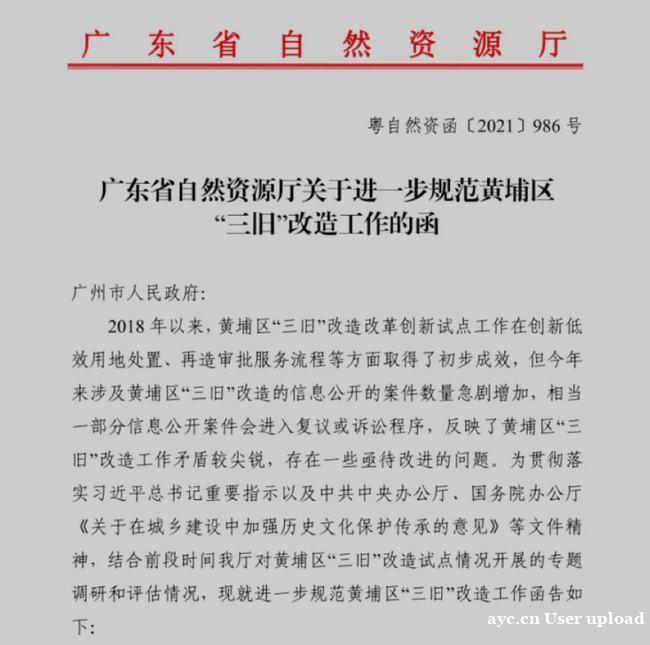 广东省自然资源厅

粤自然资函〔2021〕986号

广东省自然资源厅关于进一步规范黄埔区“三旧”改造工作的函

广州市人民政府:

2018年以来，黄埔区“三旧”改造改革创新试点工作在创新低效用地处置、再造审批服务流程等方面取得了初步成效，但今年来涉及黄埔区“三旧”改造的信息公开的案件数量急剧增加，相当一部分信息公开案件会进入复议或诉讼程序，反映了黄埔区“三旧”改造工作矛盾较尖锐，存在一些亟待改进的问题。为贯彻落实习近平总书记重要指示以及中共中央办公厅、国务院办公厅《关于在城乡建设中加强历史文化保护传承的意见》等文件精神，结合前段时间我厅对黄埔区“三旧”改造试点情况开展的专题调研和评估情况，现就进一步规范黄埔区“三旧”改造工作函告如下:

ayc.cn User upload